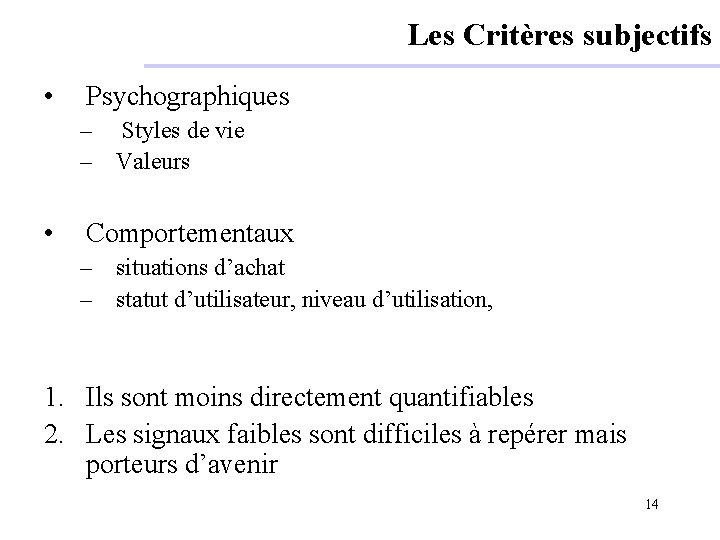 Les Critères subjectifs

• Psychographiques
– Styles de vie
– Valeurs

• Comportementaux
– situations d’achat
– statut d’utilisateur, niveau d’utilisation,

1. Ils sont moins directement quantifiables
2. Les signaux faibles sont difficiles à repérer mais porteurs d’avenir

14